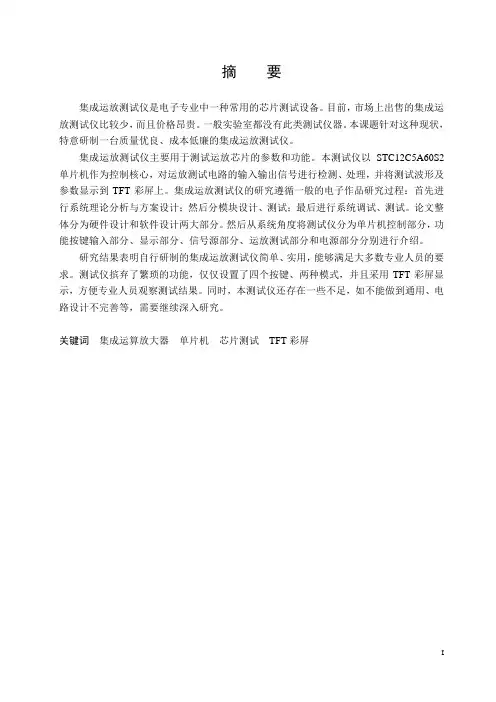 摘　要

集成运放测试仪是电子专业中一种常用的芯片测试设备。目前，市场上出售的集成运放测试仪比较少，而且价格昂贵。一般实验室都没有此类测试仪器。本课题针对这种现状，特意研制一台质量优良、成本低廉的集成运放测试仪。

集成运放测试仪主要用于测试运放芯片的参数和功能。本测试仪以 STC12C5A60S2 单片机作为控制核心，对运放测试电路的输入输出信号进行检测、处理，并将测试波形及参数显示到 TFT 彩屏上。集成运放测试仪的研究遵循一般的电子作品研究过程：首先进行系统理论分析与方案设计；然后分模块设计、测试；最后进行系统调试、测试。论文整体分为硬件设计和软件设计两大部分。然后从系统角度将测试仪分为单片机控制部分，功能按键输入部分、显示部分、信号源部分、运放测试部分和电源部分分别进行介绍。

研究结果表明自行研制的集成运放测试仪简单、实用，能够满足大多数专业人员的要求。测试仪摈弃了繁琐的功能，仅仅设置了四个按键、两种模式，并且采用 TFT 彩屏显示，方便专业人员观察测试结果。同时，本测试仪还存在一些不足，如不能做到通用、电路设计不完善等，需要继续深入研究。

关键词　集成运算放大器　单片机　芯片测试　TFT 彩屏

I